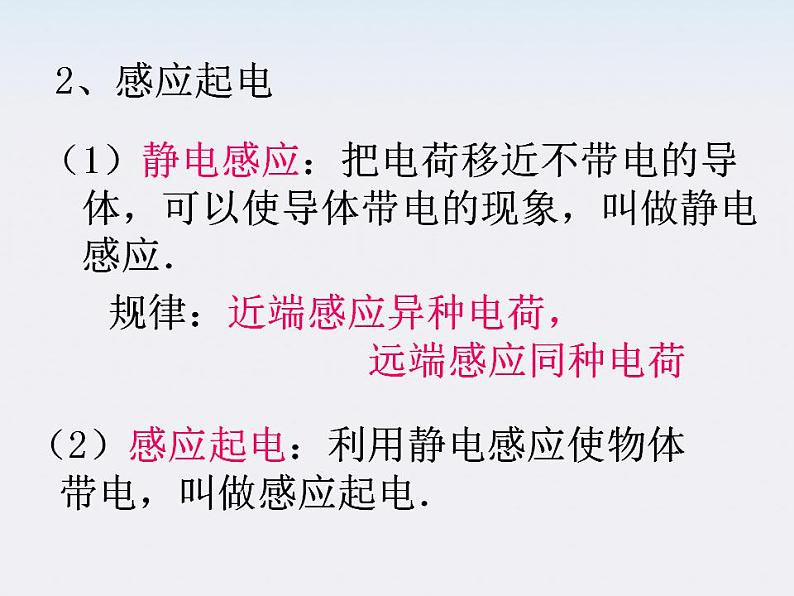 2、感应起电

（1）静电感应：把电荷移近不带电的导体，可以使导体带电的现象，叫做静电感应.

规律：近端感应异种电荷，
远端感应同种电荷

（2）感应起电：利用静电感应使物体带电，叫做感应起电.